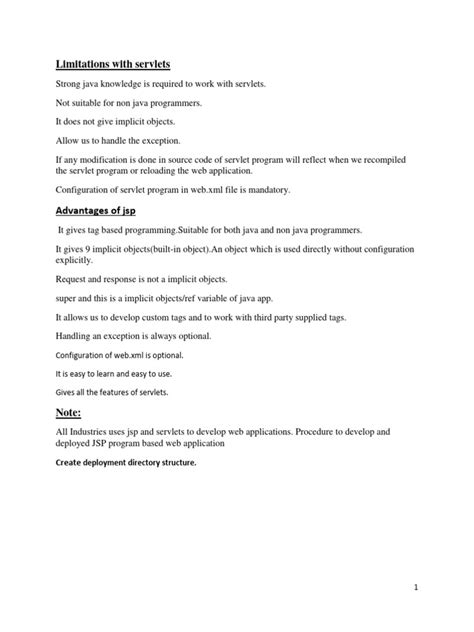 Limitations with servlets

Strong java knowledge is required to work with servlets.

Not suitable for non java programmers.

It does not give implicit objects.

Allow us to handle the exception.

If any modification is done in source code of servlet program will reflect when we recompiled the servlet program or reloading the web application.

Configuration of servlet program in web.xml file is mandatory.

Advantages of jsp

It gives tag based programming.Suitable for both java and non java programmers.

It gives 9 implicit objects(built-in object).An object which is used directly without configuration explicitly.

Request and response is not a implicit objects.

super and this is a implicit objects/ref variable of java app.

It allows us to develop custom tags and to work with third party supplied tags.

Handling an exception is always optional.

Configuration of web.xml is optional.

It is easy to learn and easy to use.

Gives all the features of servlets.

Note:

All Industries uses jsp and servlets to develop web applications. Procedure to develop and deployed JSP program based web application

Create deployment directory structure.

1